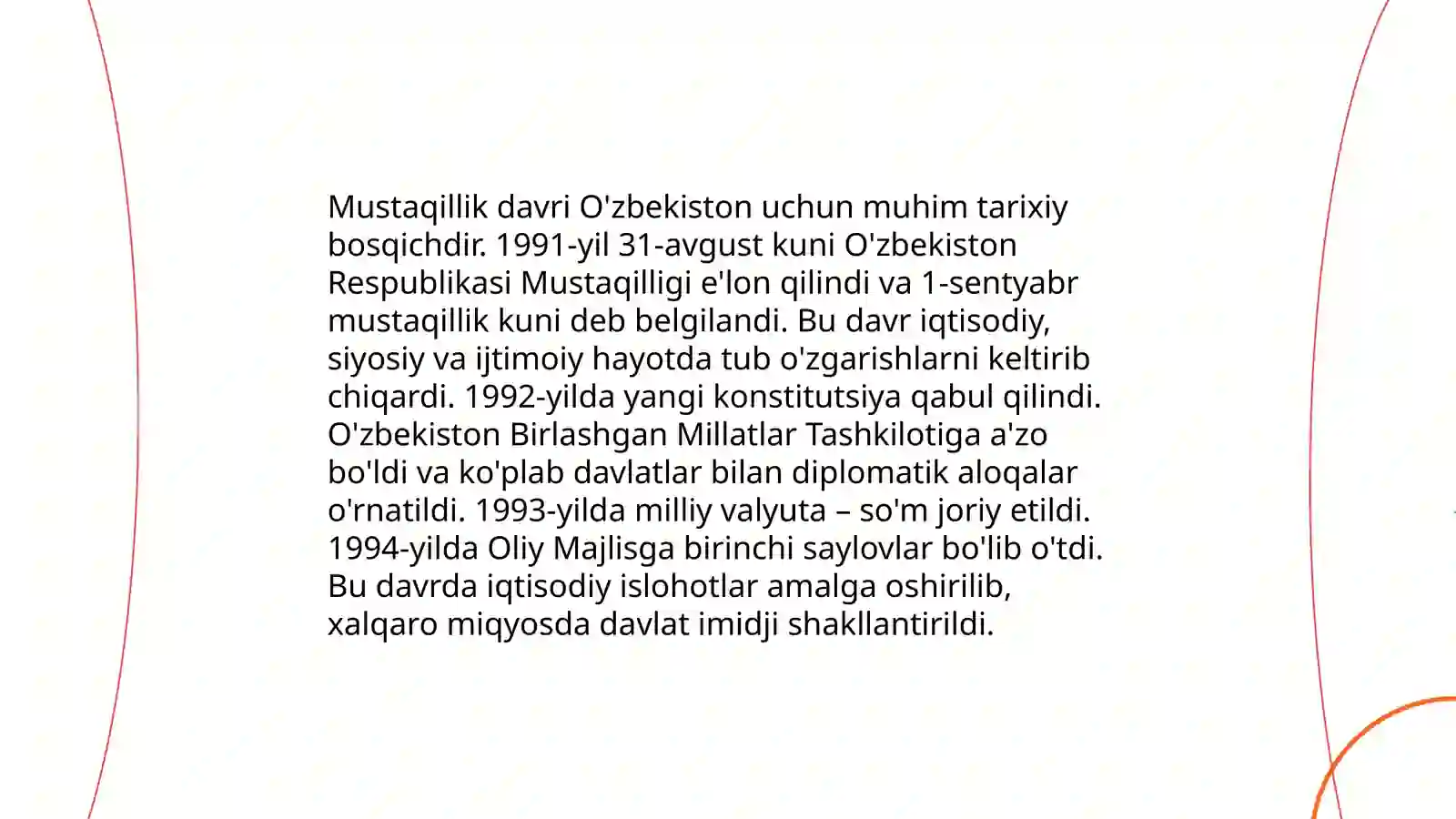 Mustaqillik davri O'zbekiston uchun muhim tarixiy bosqichdir. 1991-yil 31-avgust kuni O'zbekiston Respublikasi Mustaqilligi e'lon qilindi va 1-sentyabr mustaqillik kuni deb belgilandi. Bu davr iqtisodiy, siyosiy va ijtimoiy hayotda tub o'zgarishlarni keltirib chiqardi. 1992-yilda yangi konstitutsiya qabul qilindi. O'zbekiston Birlashgan Millatlar Tashkilotiga a'zo bo'ldi va ko'plab davlatlar bilan diplomatik aloqalar o'rnatildi. 1993-yilda milliy valyuta – so'm joriy etildi. 1994-yilda Oliy Majlisga birinchi saylovlar bo'lib o'tdi. Bu davrda iqtisodiy islohotlar amalga oshirilib, xalqaro miqyosda davlat imidji shakllantirildi.